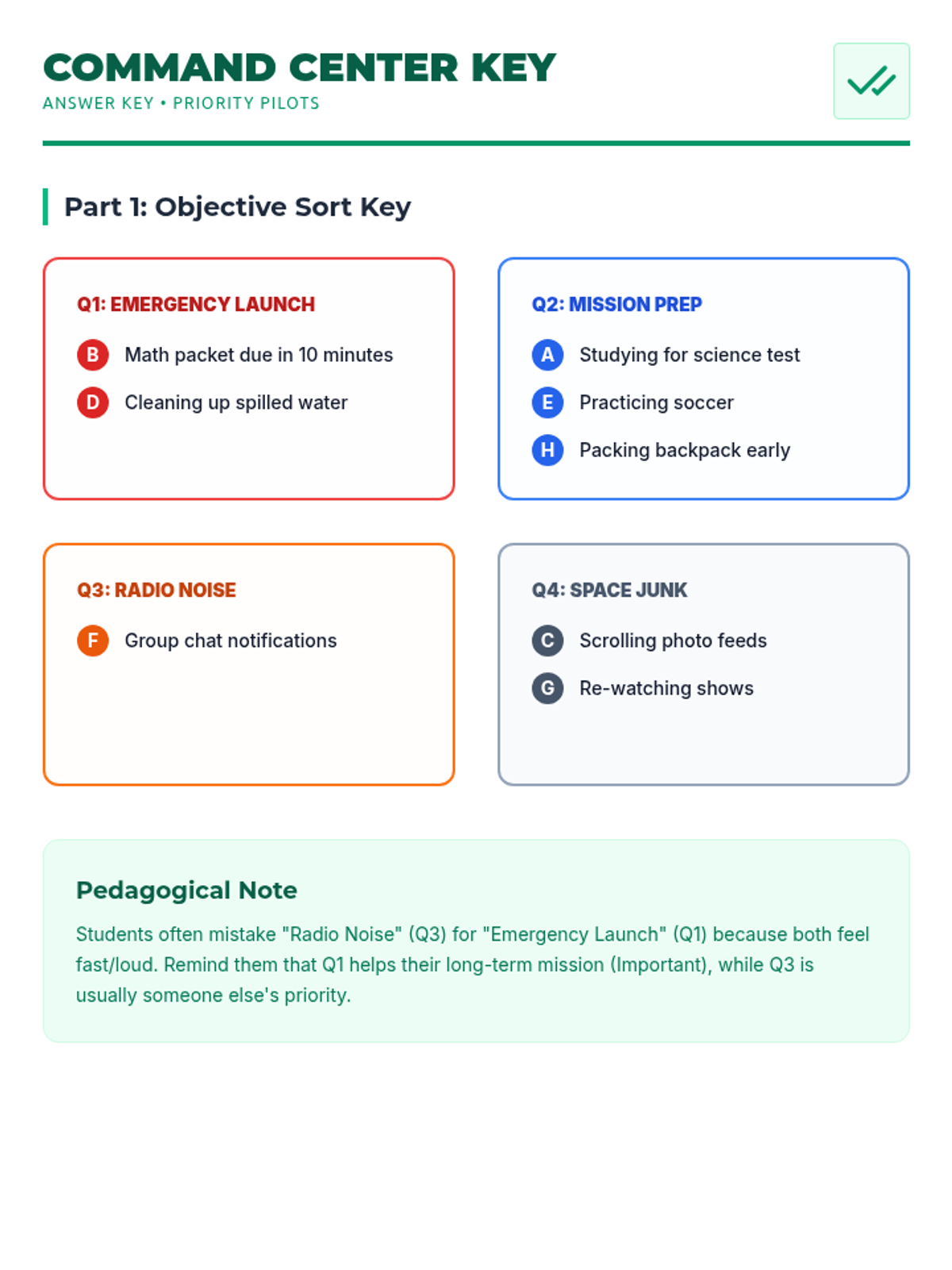 COMMAND CENTER KEY
ANSWER KEY • PRIORITY PILOTS

Part 1: Objective Sort Key

Q1: EMERGENCY LAUNCH
B Math packet due in 10 minutes
D Cleaning up spilled water

Q2: MISSION PREP
A Studying for science test
E Practicing soccer
H Packing backpack early

Q3: RADIO NOISE
F Group chat notifications

Q4: SPACE JUNK
C Scrolling photo feeds
G Re-watching shows

Pedagogical Note
Students often mistake "Radio Noise" (Q3) for "Emergency Launch" (Q1) because both feel fast/loud. Remind them that Q1 helps their long-term mission (Important), while Q3 is usually someone else's priority.